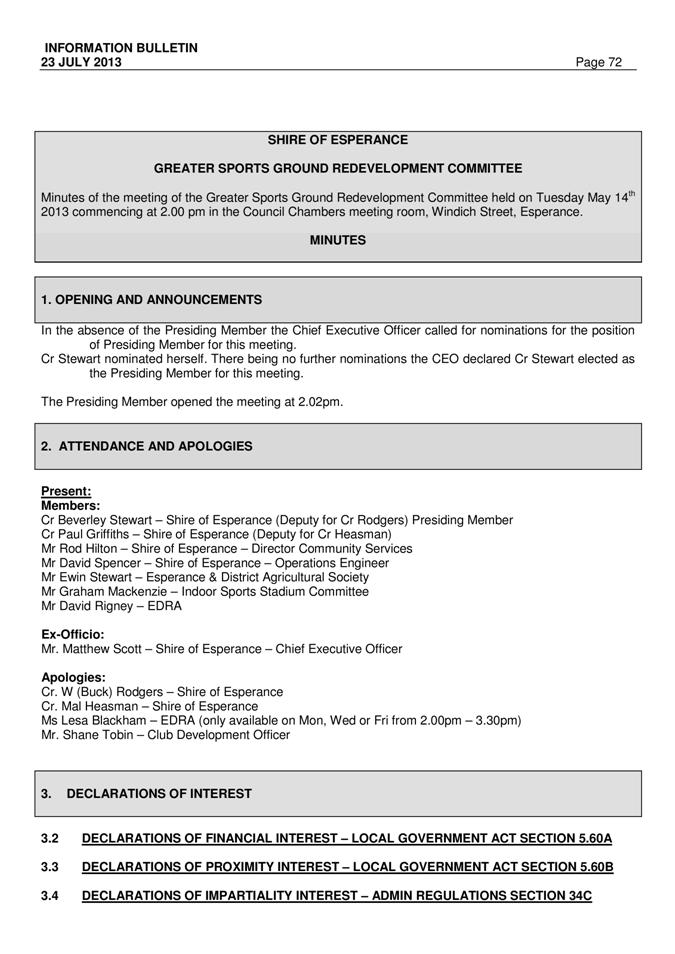 INFORMATION BULLETIN
23 JULY 2013 Page 72

SHIRE OF ESPERANCE

GREATER SPORTS GROUND REDEVELOPMENT COMMITTEE

Minutes of the meeting of the Greater Sports Ground Redevelopment Committee held on Tuesday May 14$^{th}$ 2013 commencing at 2.00 pm in the Council Chambers meeting room, Windich Street, Esperance.

MINUTES

1. OPENING AND ANNOUNCEMENTS

In the absence of the Presiding Member the Chief Executive Officer called for nominations for the position of Presiding Member for this meeting.
Cr Stewart nominated herself. There being no further nominations the CEO declared Cr Stewart elected as the Presiding Member for this meeting.

The Presiding Member opened the meeting at 2.02pm.

2. ATTENDANCE AND APOLOGIES

Present:
Members:
Cr Beverley Stewart – Shire of Esperance (Deputy for Cr Rodgers) Presiding Member
Cr Paul Griffiths – Shire of Esperance (Deputy for Cr Heasman)
Mr Rod Hilton – Shire of Esperance – Director Community Services
Mr David Spencer – Shire of Esperance – Operations Engineer
Mr Ewin Stewart – Esperance & District Agricultural Society
Mr Graham Mackenzie – Indoor Sports Stadium Committee
Mr David Rigney – EDRA

Ex-Officio:
Mr. Matthew Scott – Shire of Esperance – Chief Executive Officer

Apologies:
Cr. W (Buck) Rodgers – Shire of Esperance
Cr. Mal Heasman – Shire of Esperance
Ms Lesa Blackham – EDRA (only available on Mon, Wed or Fri from 2.00pm – 3.30pm)
Mr. Shane Tobin – Club Development Officer

3. DECLARATIONS OF INTEREST

3.2 DECLARATIONS OF FINANCIAL INTEREST – LOCAL GOVERNMENT ACT SECTION 5.60A

3.3 DECLARATIONS OF PROXIMITY INTEREST – LOCAL GOVERNMENT ACT SECTION 5.60B

3.4 DECLARATIONS OF IMPARTIALITY INTEREST – ADMIN REGULATIONS SECTION 34C